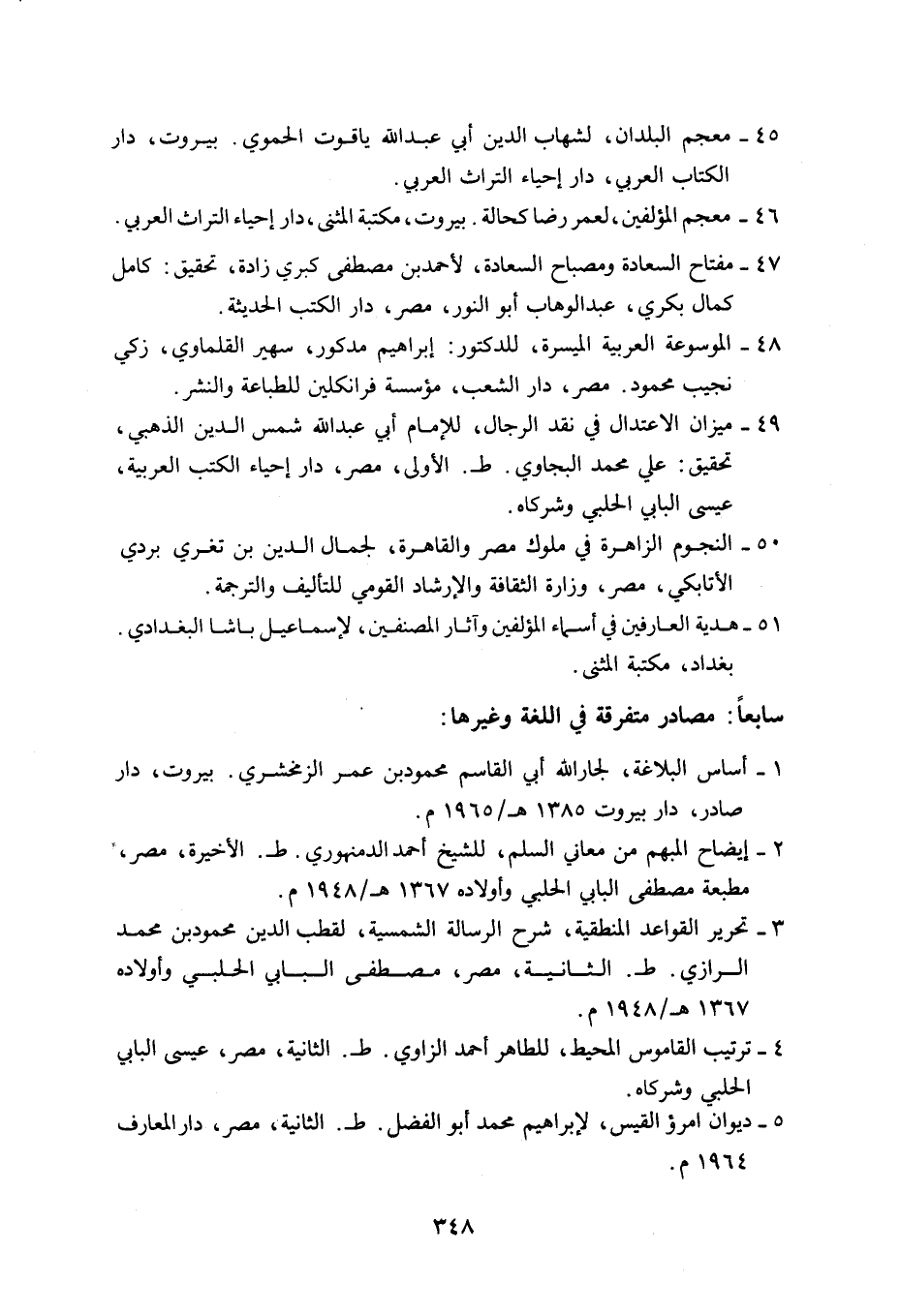 ٤٥ ـ معجم البلدان، لشهاب الدين أبي عبدالله ياقوت الحموي. بيروت، دار الكتاب العربي، دار إحياء التراث العربي.

٤٦ ـ معجم المؤلفين، لعمر رضا كحالة. بيروت، مكتبة المثنى، دار إحياء التراث العربي.

٤٧ ـ مفتاح السعادة ومصباح السعادة، لأحمدبن مصطفى كبري زادة، تحقيق: كامل كمال بكري، عبدالوهاب أبو النور، مصر، دار الكتب الحديثة.

٤٨ ـ الموسوعة العربية الميسرة، للدكتور: إبراهيم مدكور، سهير القلماوي، زكي نجيب محمود. مصر، دار الشعب، مؤسسة فرانكلين للطباعة والنشر.

٤٩ ـ ميزان الاعتدال في نقد الرجال، للإمام أبي عبدالله شمس الدين الذهبي، تحقيق: علي محمد البجاوي. ط. الأولى، مصر، دار إحياء الكتب العربية، عيسى البابي الحلبي وشركاه.

٥٠ ـ النجوم الزاهرة في ملوك مصر والقاهرة، لجمال الدين بن تغري بردي الأتابكي، مصر، وزارة الثقافة والإرشاد القومي للتأليف والترجمة.

٥١ ـ هدية العارفين في أسماء المؤلفين وآثار المصنفين، لإسماعيل باشا البغدادي. بغداد، مكتبة المثنى.

سابعاً: مصادر متفرقة في اللغة وغيرها:

١ ـ أساس البلاغة، لجارالله أبي القاسم محمودبن عمر الزمخشري. بيروت، دار صادر، دار بيروت ١٣٨٥ هـ/١٩٦٥ م.

٢ ـ إيضاح المبهم من معاني السلم، للشيخ أحمد الدمنهوري. ط. الأخيرة، مصر، مطبعة مصطفى البابي الحلبي وأولاده ١٣٦٧ هـ/١٩٤٨ م.

٣ ـ تحرير القواعد المنطقية، شرح الرسالة الشمسية، لقطب الدين محمودبن محمد الرازي. ط. الثانية، مصر، مصطفى البابي الحلبي وأولاده ١٣٦٧ هـ/١٩٤٨ م.

٤ ـ ترتيب القاموس المحيط، للطاهر أحمد الزاوي. ط. الثانية، مصر، عيسى البابي الحلبي وشركاه.

٥ ـ ديوان امرؤ القيس، لإبراهيم محمد أبو الفضل. ط. الثانية، مصر، دار المعارف ١٩٦٤ م.

٣٤٨